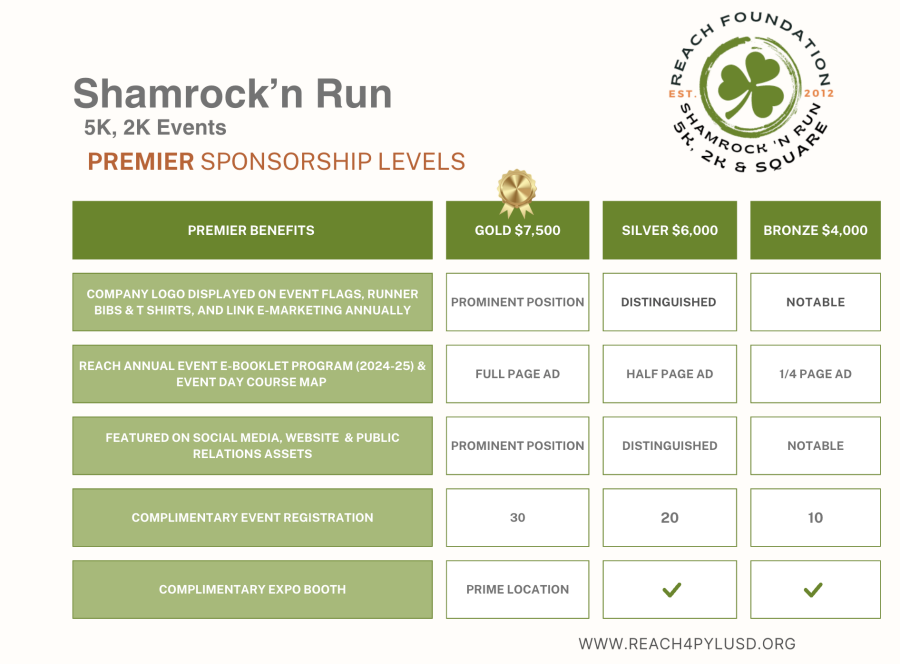 Shamrock'n Run
5K, 2K Events
PREMIER SPONSORSHIP LEVELS

REACH FOUNDATION
EST. 2012
SHAMROCK 'N RUN
5K, 2K & SQUARE

| PREMIER BENEFITS | GOLD $7,500 | SILVER $6,000 | BRONZE $4,000 |
|---|---|---|---|
| COMPANY LOGO DISPLAYED ON EVENT FLAGS, RUNNER BIBS & T SHIRTS, AND LINK E-MARKETING ANNUALLY | PROMINENT POSITION | DISTINGUISHED | NOTABLE |
| REACH ANNUAL EVENT E-BOOKLET PROGRAM (2024-25) & EVENT DAY COURSE MAP | FULL PAGE AD | HALF PAGE AD | 1/4 PAGE AD |
| FEATURED ON SOCIAL MEDIA, WEBSITE & PUBLIC RELATIONS ASSETS | PROMINENT POSITION | DISTINGUISHED | NOTABLE |
| COMPLIMENTARY EVENT REGISTRATION | 30 | 20 | 10 |
| COMPLIMENTARY EXPO BOOTH | PRIME LOCATION | ✓ | ✓ |

WWW.REACH4PYLUSD.ORG